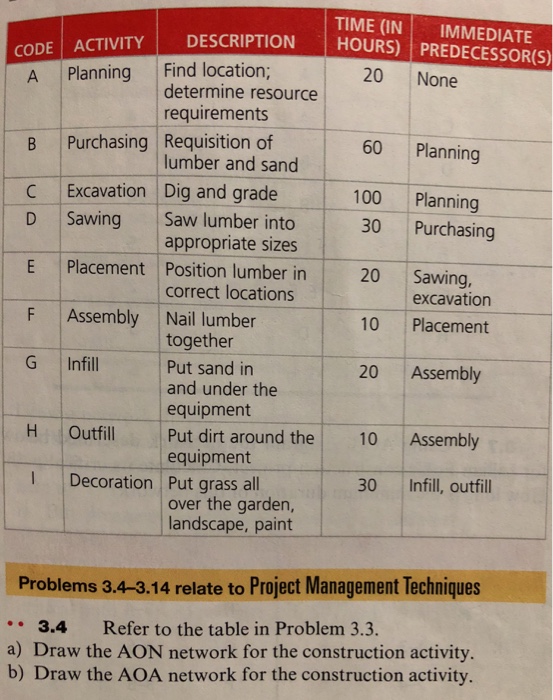 | CODE | ACTIVITY | DESCRIPTION | TIME (IN HOURS) | IMMEDIATE PREDECESSOR(S) |
|---|---|---|---|---|
| A | Planning | Find location; determine resource requirements | 20 | None |
| B | Purchasing | Requisition of lumber and sand | 60 | Planning |
| C | Excavation | Dig and grade | 100 | Planning |
| D | Sawing | Saw lumber into appropriate sizes | 30 | Purchasing |
| E | Placement | Position lumber in correct locations | 20 | Sawing, excavation |
| F | Assembly | Nail lumber together | 10 | Placement |
| G | Infill | Put sand in and under the equipment | 20 | Assembly |
| H | Outfill | Put dirt around the equipment | 10 | Assembly |
| I | Decoration | Put grass all over the garden, landscape, paint | 30 | Infill, outfill |

Problems 3.4–3.14 relate to Project Management Techniques

•• 3.4 Refer to the table in Problem 3.3.
a) Draw the AON network for the construction activity.
b) Draw the AOA network for the construction activity.